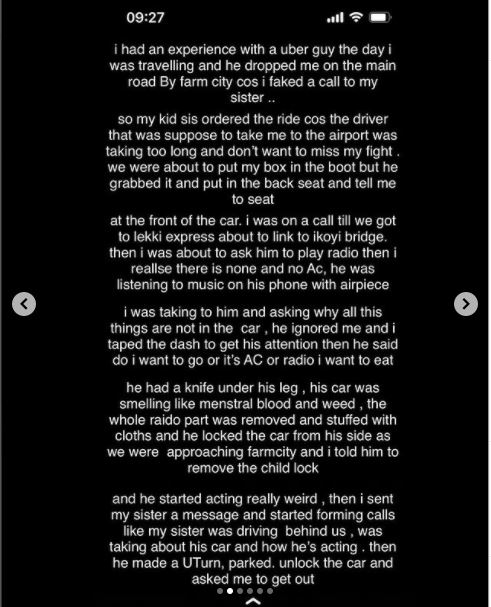 09:27

i had an experience with a uber guy the day i was travelling and he dropped me on the main road By farm city cos i faked a call to my sister ..

so my kid sis ordered the ride cos the driver that was suppose to take me to the airport was taking too long and don't want to miss my fight . we were about to put my box in the boot but he grabbed it and put in the back seat and tell me to seat

at the front of the car. i was on a call till we got to lekki express about to link to ikoyi bridge. then i was about to ask him to play radio then i reallse there is none and no Ac, he was listening to music on his phone with airpiece

i was taking to him and asking why all this things are not in the car , he ignored me and i taped the dash to get his attention then he said do i want to go or it's AC or radio i want to eat

he had a knife under his leg , his car was smelling like menstral blood and weed , the whole raido part was removed and stuffed with cloths and he locked the car from his side as we were approaching farmcity and i told him to remove the child lock

and he started acting really weird , then i sent my sister a message and started forming calls like my sister was driving behind us , was taking about his car and how he's acting . then he made a UTurn, parked. unlock the car and asked me to get out